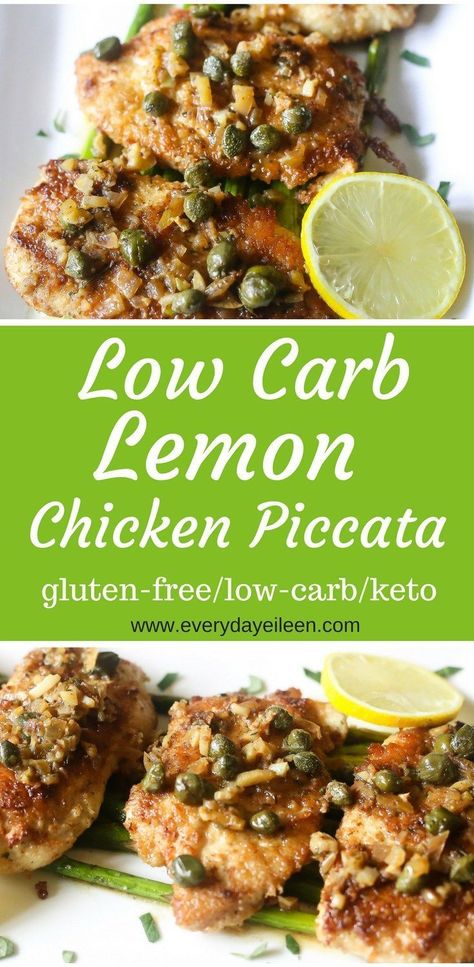 Low Carb Lemon Chicken Piccata

gluten-free/low-carb/keto

www.everydayeileen.com